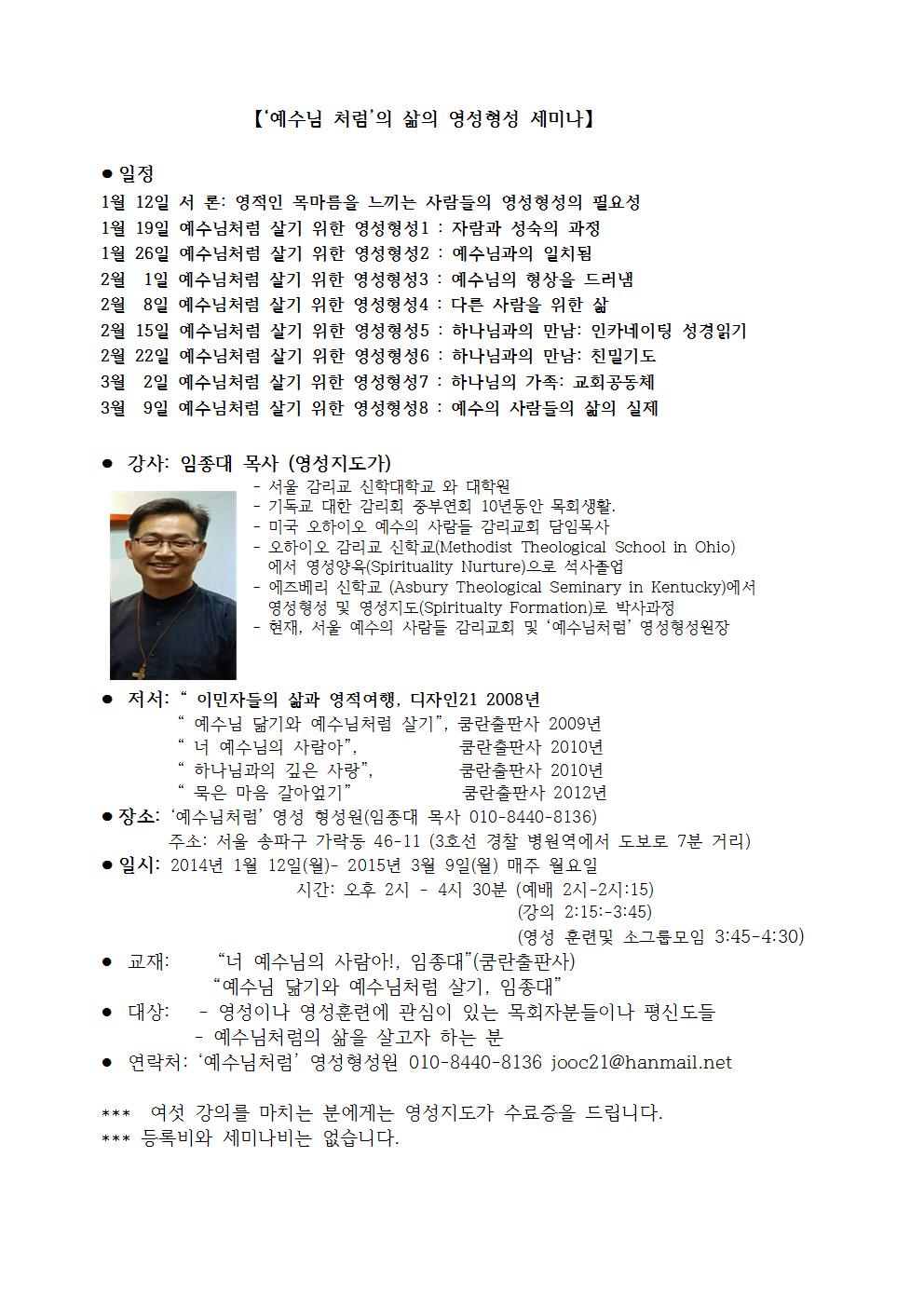 【'예수님 처럼'의 삶의 영성형성 세미나】

● 일정
1월 12일 서 론: 영적인 목마름을 느끼는 사람들의 영성형성의 필요성
1월 19일 예수님처럼 살기 위한 영성형성1 : 자람과 성숙의 과정
1월 26일 예수님처럼 살기 위한 영성형성2 : 예수님과의 일치됨
2월 1일 예수님처럼 살기 위한 영성형성3 : 예수님의 형상을 드러냄
2월 8일 예수님처럼 살기 위한 영성형성4 : 다른 사람을 위한 삶
2월 15일 예수님처럼 살기 위한 영성형성5 : 하나님과의 만남: 인카네이팅 성경읽기
2월 22일 예수님처럼 살기 위한 영성형성6 : 하나님과의 만남: 친밀기도
3월 2일 예수님처럼 살기 위한 영성형성7 : 하나님의 가족: 교회공동체
3월 9일 예수님처럼 살기 위한 영성형성8 : 예수의 사람들의 삶의 실제

● 강사: 임종대 목사 (영성지도가)
- 서울 감리교 신학대학교 와 대학원
- 기독교 대한 감리회 중부연회 10년동안 목회생활.
- 미국 오하이오 예수의 사람들 감리교회 담임목사
- 오하이오 감리교 신학교(Methodist Theological School in Ohio) 에서 영성양육(Spirituality Nurture)으로 석사졸업
- 에즈베리 신학교 (Asbury Theological Seminary in Kentucky)에서 영성형성 및 영성지도(Spiritualty Formation)로 박사과정
- 현재, 서울 예수의 사람들 감리교회 및 '예수님처럼' 영성형성원장

● 저서: " 이민자들의 삶과 영적여행, 디자인21 2008년
" 예수님 닮기와 예수님처럼 살기", 쿰란출판사 2009년
" 너 예수님의 사람아", 쿰란출판사 2010년
" 하나님과의 깊은 사랑", 쿰란출판사 2010년
" 묵은 마음 갈아엎기" 쿰란출판사 2012년
● 장소: '예수님처럼' 영성 형성원(임종대 목사 010-8440-8136)
주소: 서울 송파구 가락동 46-11 (3호선 경찰 병원역에서 도보로 7분 거리)
● 일시: 2014년 1월 12일(월)- 2015년 3월 9일(월) 매주 월요일
시간: 오후 2시 - 4시 30분 (예배 2시-2시:15)
(강의 2:15:-3:45)
(영성 훈련및 소그룹모임 3:45-4:30)
● 교재: "너 예수님의 사람아!, 임종대"(쿰란출판사)
"예수님 닮기와 예수님처럼 살기, 임종대"
● 대상: - 영성이나 영성훈련에 관심이 있는 목회자분들이나 평신도들
- 예수님처럼의 삶을 살고자 하는 분
● 연락처: '예수님처럼' 영성형성원 010-8440-8136 jooc21@hanmail.net

*** 여섯 강의를 마치는 분에게는 영성지도가 수료증을 드립니다.
*** 등록비와 세미나비는 없습니다.